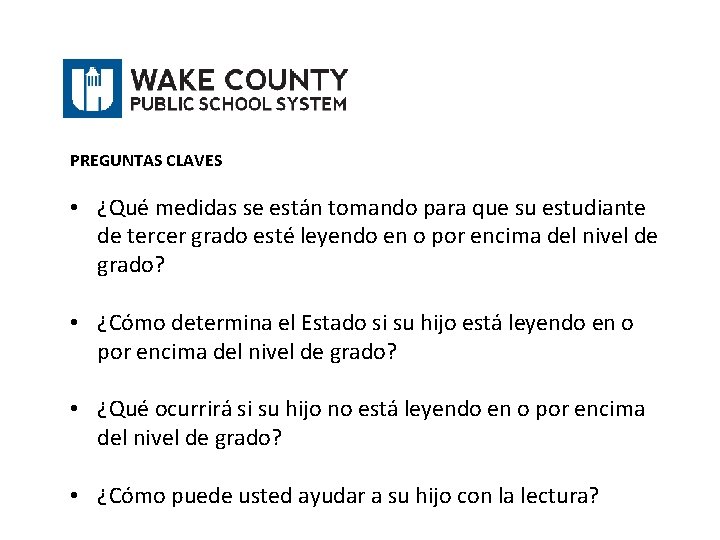 WAKE COUNTY
PUBLIC SCHOOL SYSTEM

PREGUNTAS CLAVES

• ¿Qué medidas se están tomando para que su estudiante de tercer grado esté leyendo en o por encima del nivel de grado?

• ¿Cómo determina el Estado si su hijo está leyendo en o por encima del nivel de grado?

• ¿Qué ocurrirá si su hijo no está leyendo en o por encima del nivel de grado?

• ¿Cómo puede usted ayudar a su hijo con la lectura?